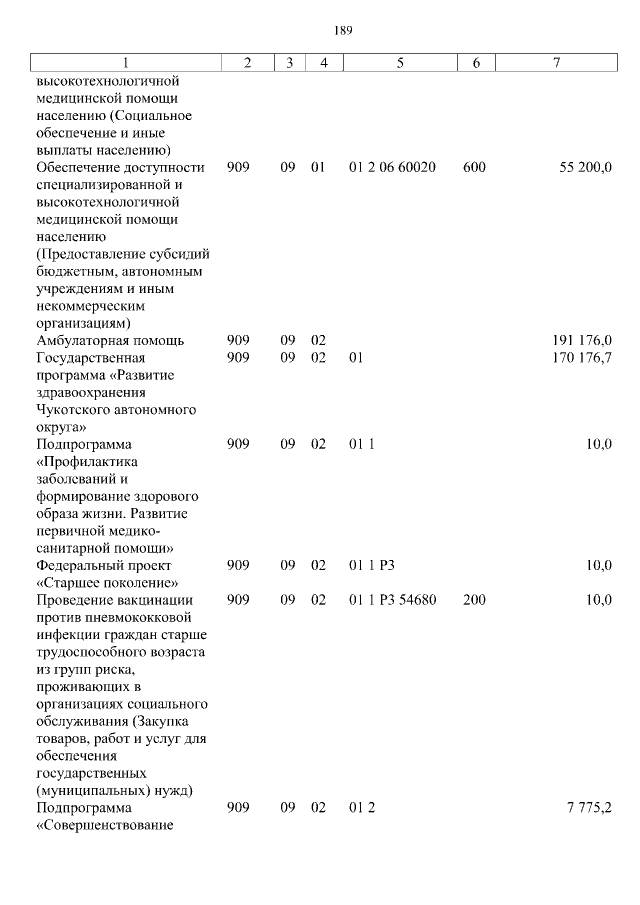 189

| 1 | 2 | 3 | 4 | 5 | 6 | 7 |
|---|---|---|---|---|---|---|
| высокотехнологичной медицинской помощи населению (Социальное обеспечение и иные выплаты населению) | | | | | | |
| Обеспечение доступности специализированной и высокотехнологичной медицинской помощи населению (Предоставление субсидий бюджетным, автономным учреждениям и иным некоммерческим организациям) | 909 | 09 | 01 | 01 2 06 60020 | 600 | 55 200,0 |
| Амбулаторная помощь | 909 | 09 | 02 | | | 191 176,0 |
| Государственная программа «Развитие здравоохранения Чукотского автономного округа» | 909 | 09 | 02 | 01 | | 170 176,7 |
| Подпрограмма «Профилактика заболеваний и формирование здорового образа жизни. Развитие первичной медико-санитарной помощи» | 909 | 09 | 02 | 01 1 | | 10,0 |
| Федеральный проект «Старшее поколение» | 909 | 09 | 02 | 01 1 P3 | | 10,0 |
| Проведение вакцинации против пневмококковой инфекции граждан старше трудоспособного возраста из групп риска, проживающих в организациях социального обслуживания (Закупка товаров, работ и услуг для обеспечения государственных (муниципальных) нужд) | 909 | 09 | 02 | 01 1 P3 54680 | 200 | 10,0 |
| Подпрограмма «Совершенствование | 909 | 09 | 02 | 01 2 | | 7 775,2 |